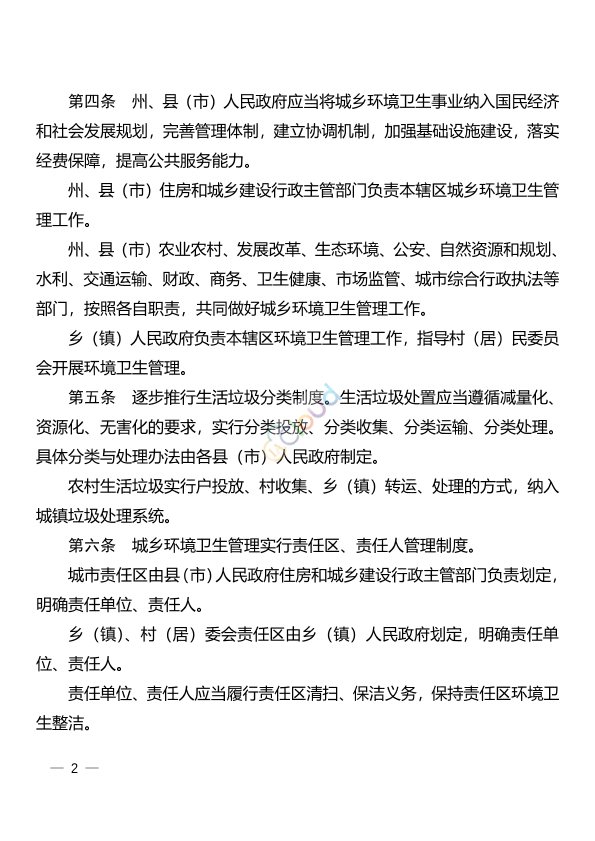 第四条　州、县（市）人民政府应当将城乡环境卫生事业纳入国民经济和社会发展规划，完善管理体制，建立协调机制，加强基础设施建设，落实经费保障，提高公共服务能力。

州、县（市）住房和城乡建设行政主管部门负责本辖区城乡环境卫生管理工作。

州、县（市）农业农村、发展改革、生态环境、公安、自然资源和规划、水利、交通运输、财政、商务、卫生健康、市场监管、城市综合行政执法等部门，按照各自职责，共同做好城乡环境卫生管理工作。

乡（镇）人民政府负责本辖区环境卫生管理工作，指导村（居）民委员会开展环境卫生管理。

第五条　逐步推行生活垃圾分类制度。生活垃圾处置应当遵循减量化、资源化、无害化的要求，实行分类投放、分类收集、分类运输、分类处理。具体分类与处理办法由各县（市）人民政府制定。

农村生活垃圾实行户投放、村收集、乡（镇）转运、处理的方式，纳入城镇垃圾处理系统。

第六条　城乡环境卫生管理实行责任区、责任人管理制度。

城市责任区由县（市）人民政府住房和城乡建设行政主管部门负责划定，明确责任单位、责任人。

乡（镇）、村（居）委会责任区由乡（镇）人民政府划定，明确责任单位、责任人。

责任单位、责任人应当履行责任区清扫、保洁义务，保持责任区环境卫生整洁。

— 2 —